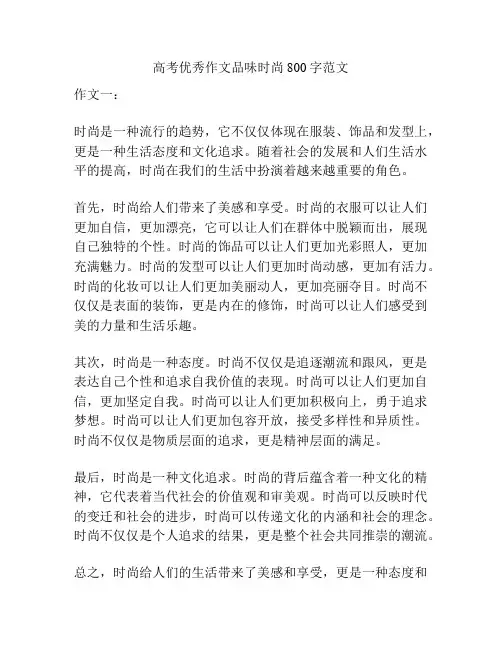 高考优秀作文品味时尚800字范文

作文一：

时尚是一种流行的趋势，它不仅仅体现在服装、饰品和发型上，更是一种生活态度和文化追求。随着社会的发展和人们生活水平的提高，时尚在我们的生活中扮演着越来越重要的角色。

首先，时尚给人们带来了美感和享受。时尚的衣服可以让人们更加自信，更加漂亮，它可以让人们在群体中脱颖而出，展现自己独特的个性。时尚的饰品可以让人们更加光彩照人，更加充满魅力。时尚的发型可以让人们更加时尚动感，更加有活力。时尚的化妆可以让人们更加美丽动人，更加亮丽夺目。时尚不仅仅是表面的装饰，更是内在的修饰，时尚可以让人们感受到美的力量和生活乐趣。

其次，时尚是一种态度。时尚不仅仅是追逐潮流和跟风，更是表达自己个性和追求自我价值的表现。时尚可以让人们更加自信，更加坚定自我。时尚可以让人们更加积极向上，勇于追求梦想。时尚可以让人们更加包容开放，接受多样性和异质性。时尚不仅仅是物质层面的追求，更是精神层面的满足。

最后，时尚是一种文化追求。时尚的背后蕴含着一种文化的精神，它代表着当代社会的价值观和审美观。时尚可以反映时代的变迁和社会的进步，时尚可以传递文化的内涵和社会的理念。时尚不仅仅是个人追求的结果，更是整个社会共同推崇的潮流。

总之，时尚给人们的生活带来了美感和享受，更是一种态度和